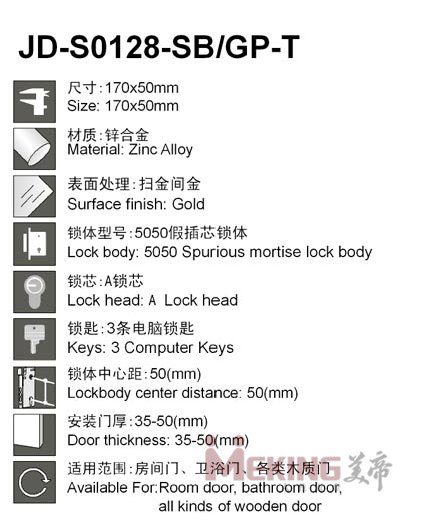 JD-S0128-SB/GP-T

尺寸:170x50mm
Size: 170x50mm

材质:锌合金
Material: Zinc Alloy

表面处理:扫金间金
Surface finish: Gold

锁体型号:5050假插芯锁体
Lock body: 5050 Spurious mortise lock body

锁芯:A锁芯
Lock head: A Lock head

锁匙:3条电脑锁匙
Keys: 3 Computer Keys

锁体中心距:50(mm)
Lockbody center distance: 50(mm)

安装门厚:35-50(mm)
Door thickness: 35-50(mm)

适用范围:房间门、卫浴门、各类木质门
Available For:Room door, bathroom door, all kinds of wooden door

MEKING 美帝